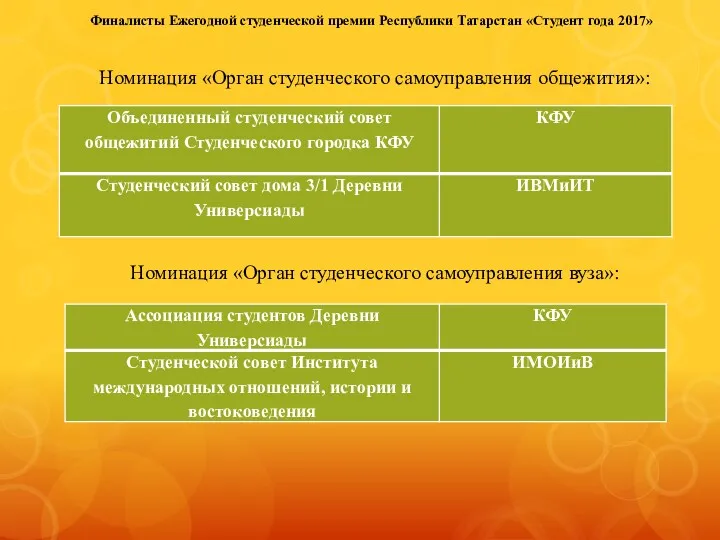 Финалисты Ежегодной студенческой премии Республики Татарстан «Студент года 2017»

Номинация «Орган студенческого самоуправления общежития»:

| Объединенный студенческий совет общежитий Студенческого городка КФУ | КФУ |
|---|---|
| Студенческий совет дома 3/1 Деревни Универсиады | ИВМиИТ |

Номинация «Орган студенческого самоуправления вуза»:

| Ассоциация студентов Деревни Универсиады | КФУ |
|---|---|
| Студенческой совет Института международных отношений, истории и востоковедения | ИМОИиВ |